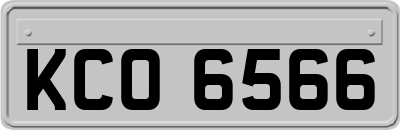 KCO 6566